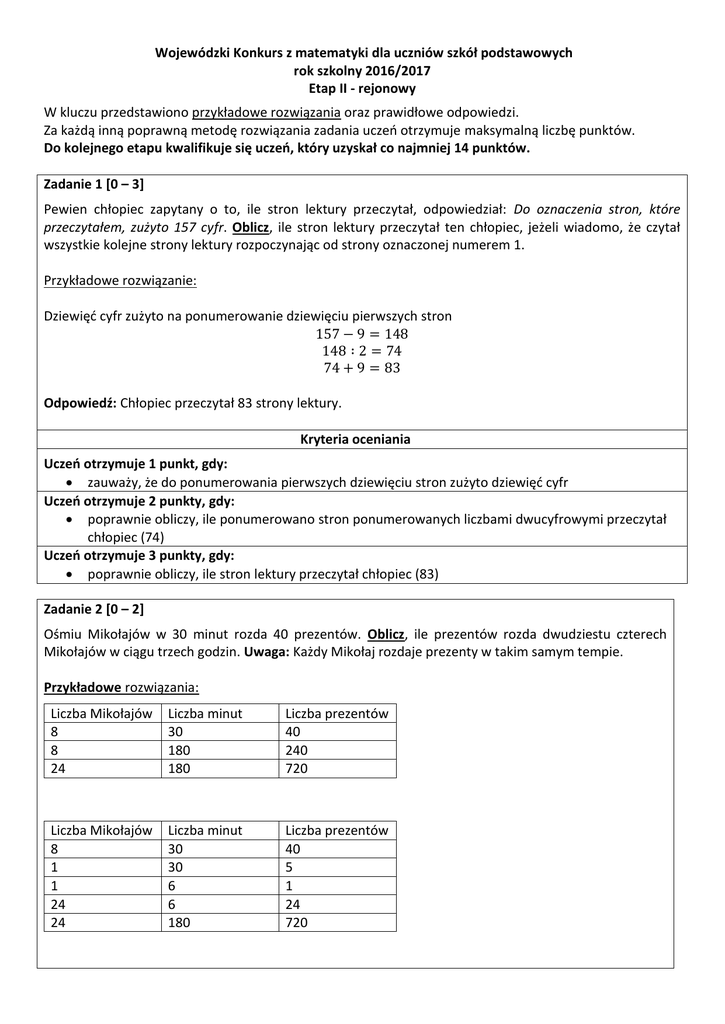 Wojewódzki Konkurs z matematyki dla uczniów szkół podstawowych
rok szkolny 2016/2017
Etap II - rejonowy

W kluczu przedstawiono przykładowe rozwiązania oraz prawidłowe odpowiedzi.
Za każdą inną poprawną metodę rozwiązania zadania uczeń otrzymuje maksymalną liczbę punktów.
Do kolejnego etapu kwalifikuje się uczeń, który uzyskał co najmniej 14 punktów.

Zadanie 1 [0 – 3]

Pewien chłopiec zapytany o to, ile stron lektury przeczytał, odpowiedział: Do oznaczenia stron, które przeczytałem, zużyto 157 cyfr. Oblicz, ile stron lektury przeczytał ten chłopiec, jeżeli wiadomo, że czytał wszystkie kolejne strony lektury rozpoczynając od strony oznaczonej numerem 1.

Przykładowe rozwiązanie:

Dziewięć cyfr zużyto na ponumerowanie dziewięciu pierwszych stron
$157 - 9 = 148$
$148 : 2 = 74$
$74 + 9 = 83$

Odpowiedź: Chłopiec przeczytał 83 strony lektury.

Kryteria oceniania

Uczeń otrzymuje 1 punkt, gdy:
• zauważy, że do ponumerowania pierwszych dziewięciu stron zużyto dziewięć cyfr
Uczeń otrzymuje 2 punkty, gdy:
• poprawnie obliczy, ile ponumerowano stron ponumerowanych liczbami dwucyfrowymi przeczytał chłopiec (74)
Uczeń otrzymuje 3 punkty, gdy:
• poprawnie obliczy, ile stron lektury przeczytał chłopiec (83)

Zadanie 2 [0 – 2]

Ośmiu Mikołajów w 30 minut rozda 40 prezentów. Oblicz, ile prezentów rozda dwudziestu czterech Mikołajów w ciągu trzech godzin. Uwaga: Każdy Mikołaj rozdaje prezenty w takim samym tempie.

Przykładowe rozwiązania:

| Liczba Mikołajów | Liczba minut | Liczba prezentów |
|---|---|---|
| 8 | 30 | 40 |
| 8 | 180 | 240 |
| 24 | 180 | 720 |

| Liczba Mikołajów | Liczba minut | Liczba prezentów |
|---|---|---|
| 8 | 30 | 40 |
| 1 | 30 | 5 |
| 1 | 6 | 1 |
| 24 | 6 | 24 |
| 24 | 180 | 720 |